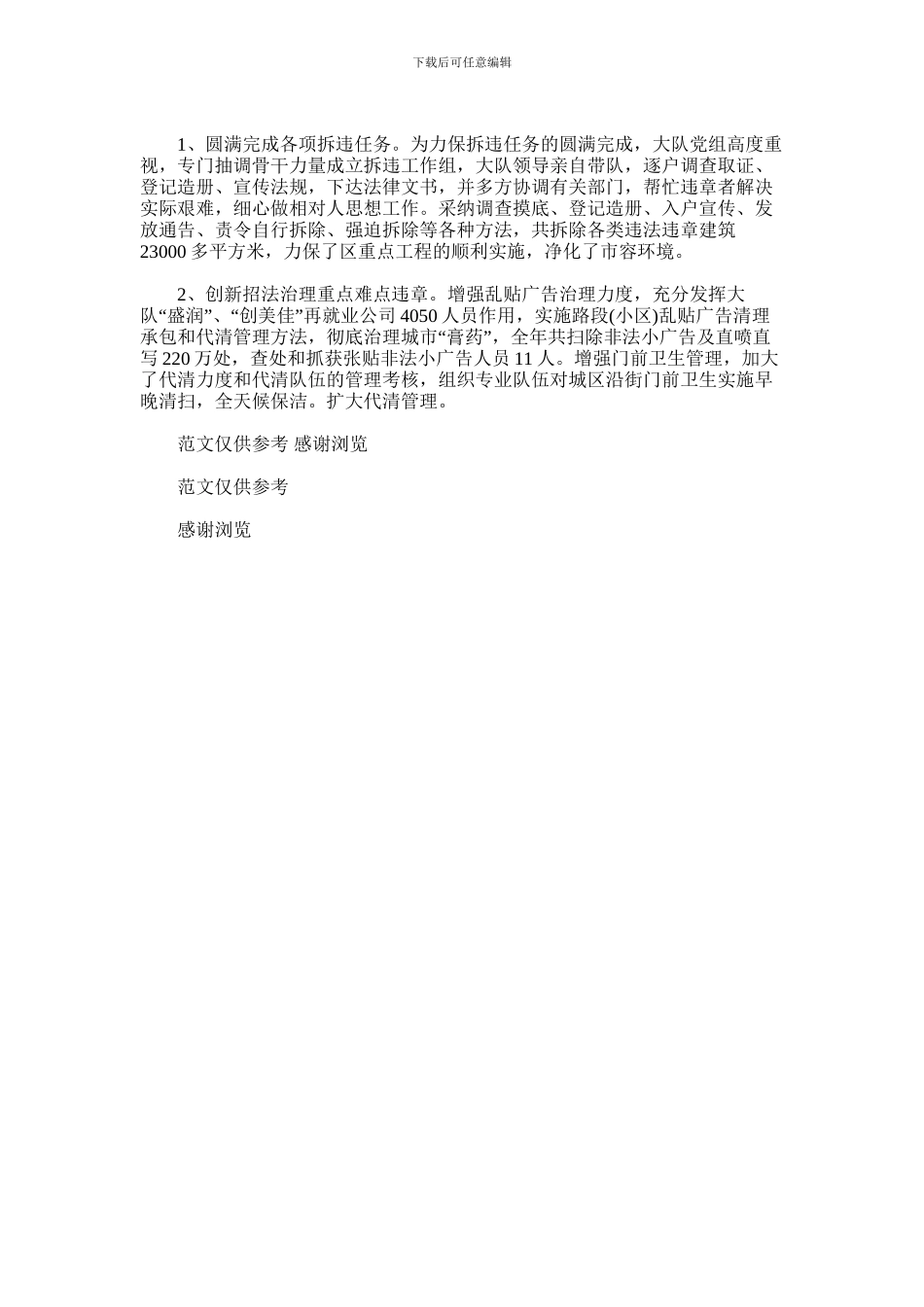 下载后可任意编辑

1、圆满完成各项拆违任务。为力保拆违任务的圆满完成，大队党组高度重视，专门抽调骨干力量成立拆违工作组，大队领导亲自带队，逐户调查取证、登记造册、宣传法规，下达法律文书，并多方协调有关部门，帮忙违章者解决实际艰难，细心做相对人思想工作。采纳调查摸底、登记造册、入户宣传、发放通告、责令自行拆除、强迫拆除等各种方法，共拆除各类违法违章建筑23000多平方米，力保了区重点工程的顺利实施，净化了市容环境。

2、创新招法治理重点难点违章。增强乱贴广告治理力度，充分发挥大队“盛润”、“创美佳”再就业公司4050人员作用，实施路段(小区)乱贴广告清理承包和代清管理方法，彻底治理城市“膏药”，全年共扫除非法小广告及直喷直写220万处，查处和抓获张贴非法小广告人员11人。增强门前卫生管理，加大了代清力度和代清队伍的管理考核，组织专业队伍对城区沿街门前卫生实施早晚清扫，全天候保洁。扩大代清管理。

范文仅供参考 感谢浏览

范文仅供参考

感谢浏览